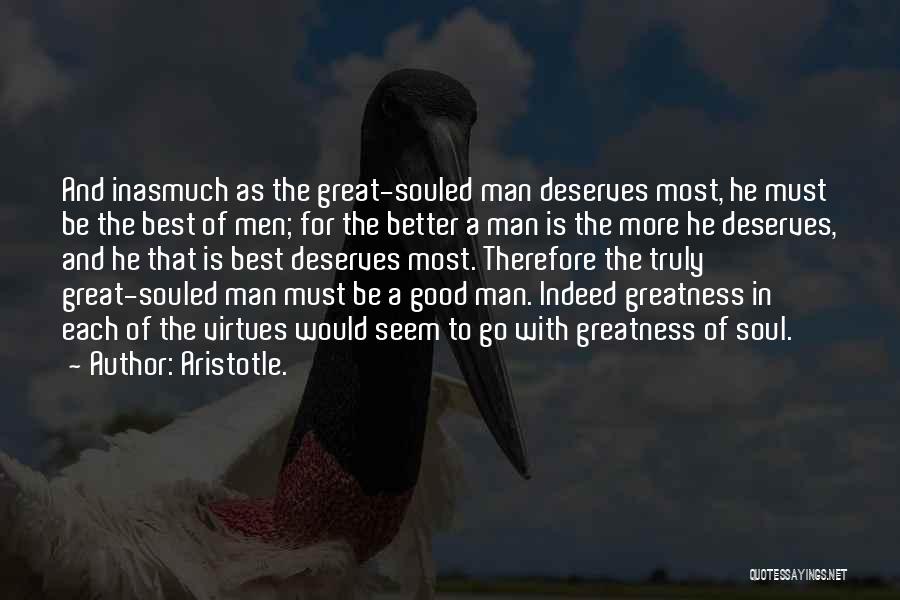 And inasmuch as the great-souled man deserves most, he must be the best of men; for the better a man is the more he deserves, and he that is best deserves most. Therefore the truly great-souled man must be a good man. Indeed greatness in each of the virtues would seem to go with greatness of soul.
- Author: Aristotle.

QUOTESSAYINGS.NET